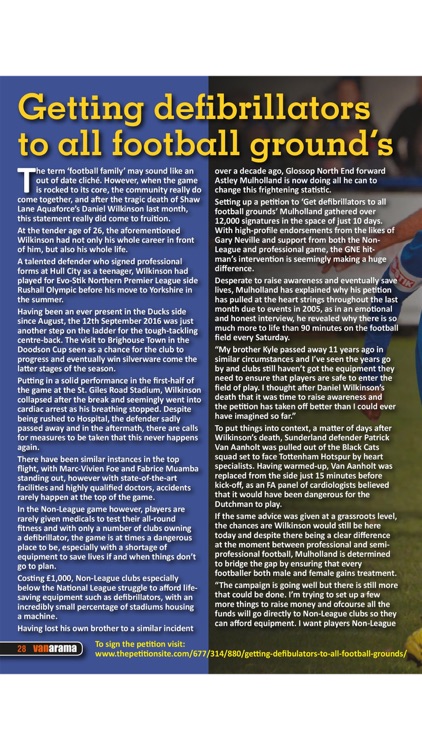 Getting defibrillators to all football ground's

The term 'football family' may sound like an out of date cliché. However, when the game is rocked to its core, the community really do come together, and after the tragic death of Shaw Lane Aquaforce's Daniel Wilkinson last month, this statement really did come to fruition.

At the tender age of 26, the aforementioned Wilkinson had not only his whole career in front of him, but also his whole life.

A talented defender who signed professional forms at Hull City as a teenager, Wilkinson had played for Evo-Stik Northern Premier League side Rushall Olympic before his move to Yorkshire in the summer.

Having been an ever present in the Ducks side since August, the 12th September 2016 was just another step on the ladder for the tough-tackling centre-back. The visit to Brighouse Town in the Doodson Cup seen as a chance for the club to progress and eventually win silverware come the latter stages of the season.

Putting in a solid performance in the first-half of the game at the St. Giles Road Stadium, Wilkinson collapsed after the break and seemingly went into cardiac arrest as his breathing stopped. Despite being rushed to Hospital, the defender sadly passed away and in the aftermath, there are calls for measures to be taken that this never happens again.

There have been similar instances in the top flight, with Marc-Vivien Foe and Fabrice Muamba standing out, however with state-of-the-art facilities and highly qualified doctors, accidents rarely happen at the top of the game.

In the Non-League game however, players are rarely given medicals to test their all-round fitness and with only a number of clubs owning a defibrillator, the game is at times a dangerous place to be, especially with a shortage of equipment to save lives if and when things don't go to plan.

Costing £1,000, Non-League clubs especially below the National League struggle to afford life-saving equipment such as defibrillators, with an incredibly small percentage of stadiums housing a machine.

Having lost his own brother to a similar incident over a decade ago, Glossop North End forward Astley Mulholland is now doing all he can to change this frightening statistic.

Setting up a petition to 'Get defibrillators to all football grounds' Mulholland gathered over 12,000 signatures in the space of just 10 days. With high-profile endorsements from the likes of Gary Neville and support from both the Non-League and professional game, the GNE hit-man's intervention is seemingly making a huge difference.

Desperate to raise awareness and eventually save lives, Mulholland has explained why his petition has pulled at the heart strings throughout the last month due to events in 2005, as in an emotional and honest interview, he revealed why there is so much more to life than 90 minutes on the football field every Saturday.

"My brother Kyle passed away 11 years ago in similar circumstances and I've seen the years go by and clubs still haven't got the equipment they need to ensure that players are safe to enter the field of play. I thought after Daniel Wilkinson's death that it was time to raise awareness and the petition has taken off better than I could ever have imagined so far."

To put things into context, a matter of days after Wilkinson's death, Sunderland defender Patrick Van Aanholt was pulled out of the Black Cats squad set to face Tottenham Hotspur by heart specialists. Having warmed-up, Van Aanholt was replaced from the side just 15 minutes before kick-off, as an FA panel of cardiologists believed that it would have been dangerous for the Dutchman to play.

If the same advice was given at a grassroots level, the chances are Wilkinson would still be here today and despite there being a clear difference at the moment between professional and semi-professional football, Mulholland is determined to bridge the gap by ensuring that every footballer both male and female gains treatment.

"The campaign is going well but there is still more that could be done. I'm trying to set up a few more things to raise money and ofcourse all the funds will go directly to Non-League clubs so they can afford equipment. I want players Non-League

28 vanarama

To sign the petition visit:
www.thepetitionsite.com/677/314/880/getting-defibulators-to-all-football-grounds/